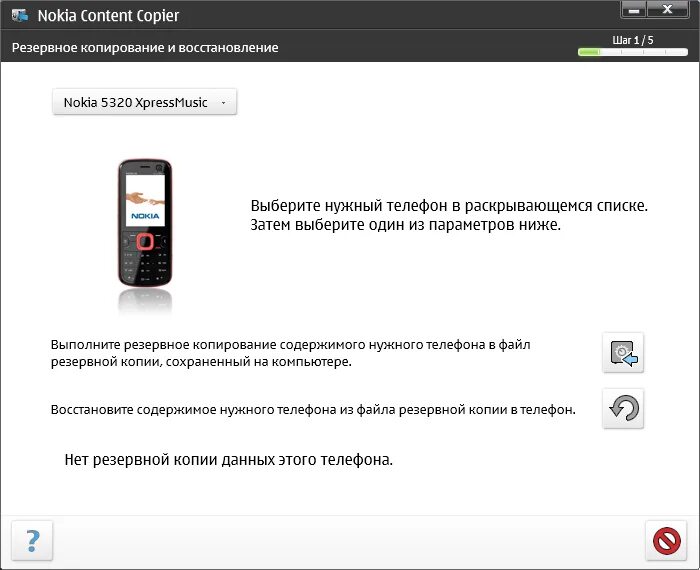 Nokia Content Copier

Резервное копирование и восстановление

Шаг 1 / 5

Nokia 5320 XpressMusic

NOKIA

Выберите нужный телефон в раскрывающемся списке. Затем выберите один из параметров ниже.

Выполните резервное копирование содержимого нужного телефона в файл резервной копии, сохраненный на компьютере.

Восстановите содержимое нужного телефона из файла резервной копии в телефон.

Нет резервной копии данных этого телефона.

?